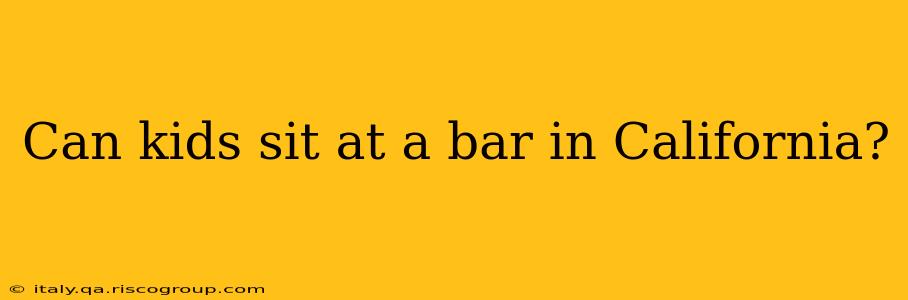 Can kids sit at a bar in California?

© italy.qa.riscogroup.com